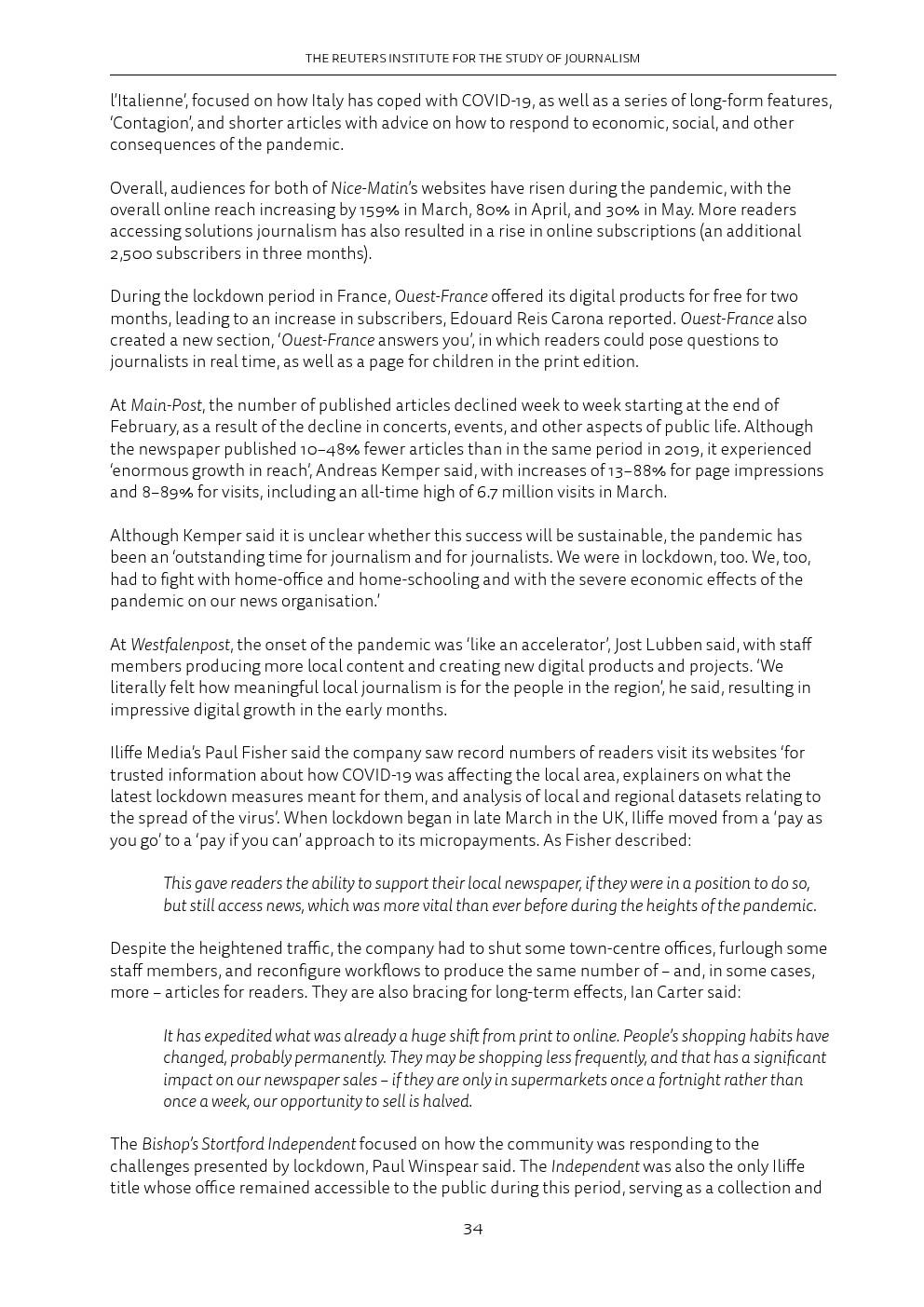 THE REUTERS INSTITUTE FOR THE STUDY OF JOURNALISM

l'Italienne', focused on how Italy has coped with COVID-19, as well as a series of long-form features, 'Contagion', and shorter articles with advice on how to respond to economic, social, and other consequences of the pandemic.

Overall, audiences for both of Nice-Matin's websites have risen during the pandemic, with the overall online reach increasing by 159% in March, 80% in April, and 30% in May. More readers accessing solutions journalism has also resulted in a rise in online subscriptions (an additional 2,500 subscribers in three months).

During the lockdown period in France, Ouest-France offered its digital products for free for two months, leading to an increase in subscribers, Edouard Reis Carona reported. Ouest-France also created a new section, 'Ouest-France answers you', in which readers could pose questions to journalists in real time, as well as a page for children in the print edition.

At Main-Post, the number of published articles declined week to week starting at the end of February, as a result of the decline in concerts, events, and other aspects of public life. Although the newspaper published 10–48% fewer articles than in the same period in 2019, it experienced 'enormous growth in reach', Andreas Kemper said, with increases of 13–88% for page impressions and 8–89% for visits, including an all-time high of 6.7 million visits in March.

Although Kemper said it is unclear whether this success will be sustainable, the pandemic has been an 'outstanding time for journalism and for journalists. We were in lockdown, too. We, too, had to fight with home-office and home-schooling and with the severe economic effects of the pandemic on our news organisation.'

At Westfalenpost, the onset of the pandemic was 'like an accelerator', Jost Lubben said, with staff members producing more local content and creating new digital products and projects. 'We literally felt how meaningful local journalism is for the people in the region', he said, resulting in impressive digital growth in the early months.

Iliffe Media's Paul Fisher said the company saw record numbers of readers visit its websites 'for trusted information about how COVID-19 was affecting the local area, explainers on what the latest lockdown measures meant for them, and analysis of local and regional datasets relating to the spread of the virus'. When lockdown began in late March in the UK, Iliffe moved from a 'pay as you go' to a 'pay if you can' approach to its micropayments. As Fisher described:

This gave readers the ability to support their local newspaper, if they were in a position to do so, but still access news, which was more vital than ever before during the heights of the pandemic.

Despite the heightened traffic, the company had to shut some town-centre offices, furlough some staff members, and reconfigure workflows to produce the same number of – and, in some cases, more – articles for readers. They are also bracing for long-term effects, Ian Carter said:

It has expedited what was already a huge shift from print to online. People's shopping habits have changed, probably permanently. They may be shopping less frequently, and that has a significant impact on our newspaper sales – if they are only in supermarkets once a fortnight rather than once a week, our opportunity to sell is halved.

The Bishop's Stortford Independent focused on how the community was responding to the challenges presented by lockdown, Paul Winspear said. The Independent was also the only Iliffe title whose office remained accessible to the public during this period, serving as a collection and

34